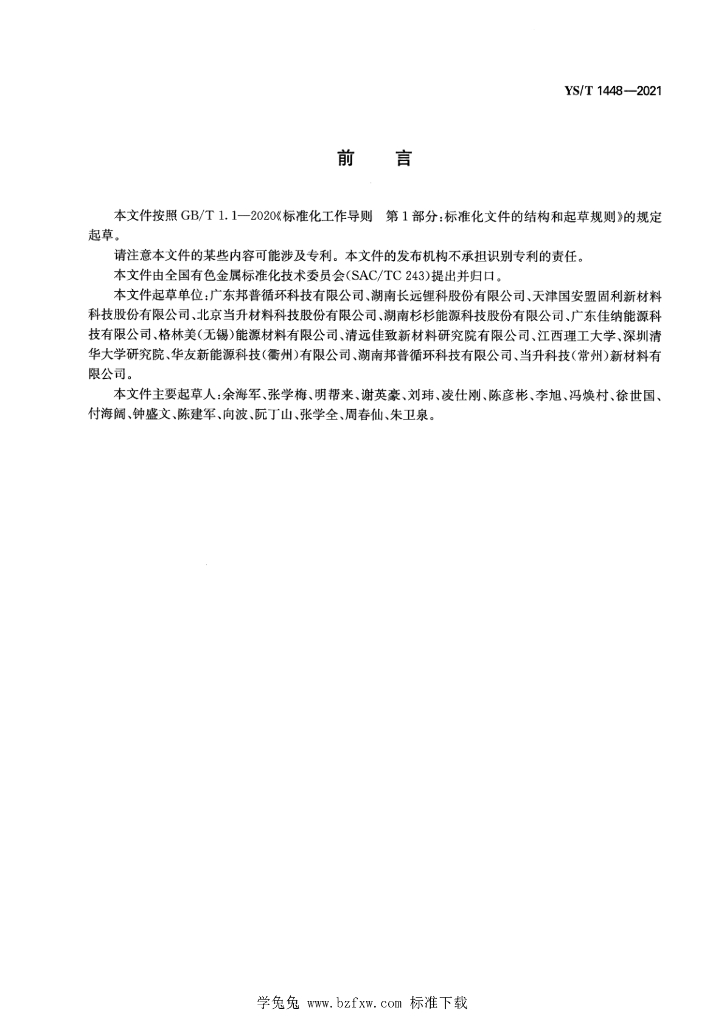 YS/T 1448—2021

前　言

本文件按照 GB/T 1.1—2020《标准化工作导则　第1部分：标准化文件的结构和起草规则》的规定起草。

请注意本文件的某些内容可能涉及专利。本文件的发布机构不承担识别专利的责任。

本文件由全国有色金属标准化技术委员会(SAC/TC 243)提出并归口。

本文件起草单位：广东邦普循环科技有限公司、湖南长远锂科股份有限公司、天津国安盟固利新材料科技股份有限公司、北京当升材料科技股份有限公司、湖南杉杉能源科技股份有限公司、广东佳纳能源科技有限公司、格林美(无锡)能源材料有限公司、清远佳致新材料研究院有限公司、江西理工大学、深圳清华大学研究院、华友新能源科技(衢州)有限公司、湖南邦普循环科技有限公司、当升科技(常州)新材料有限公司。

本文件主要起草人：余海军、张学梅、明帮来、谢英豪、刘玮、凌仕刚、陈彦彬、李旭、冯焕村、徐世国、付海阔、钟盛文、陈建军、向波、阮丁山、张学全、周春仙、朱卫泉。

学兔兔 www.bzfxw.com 标准下载